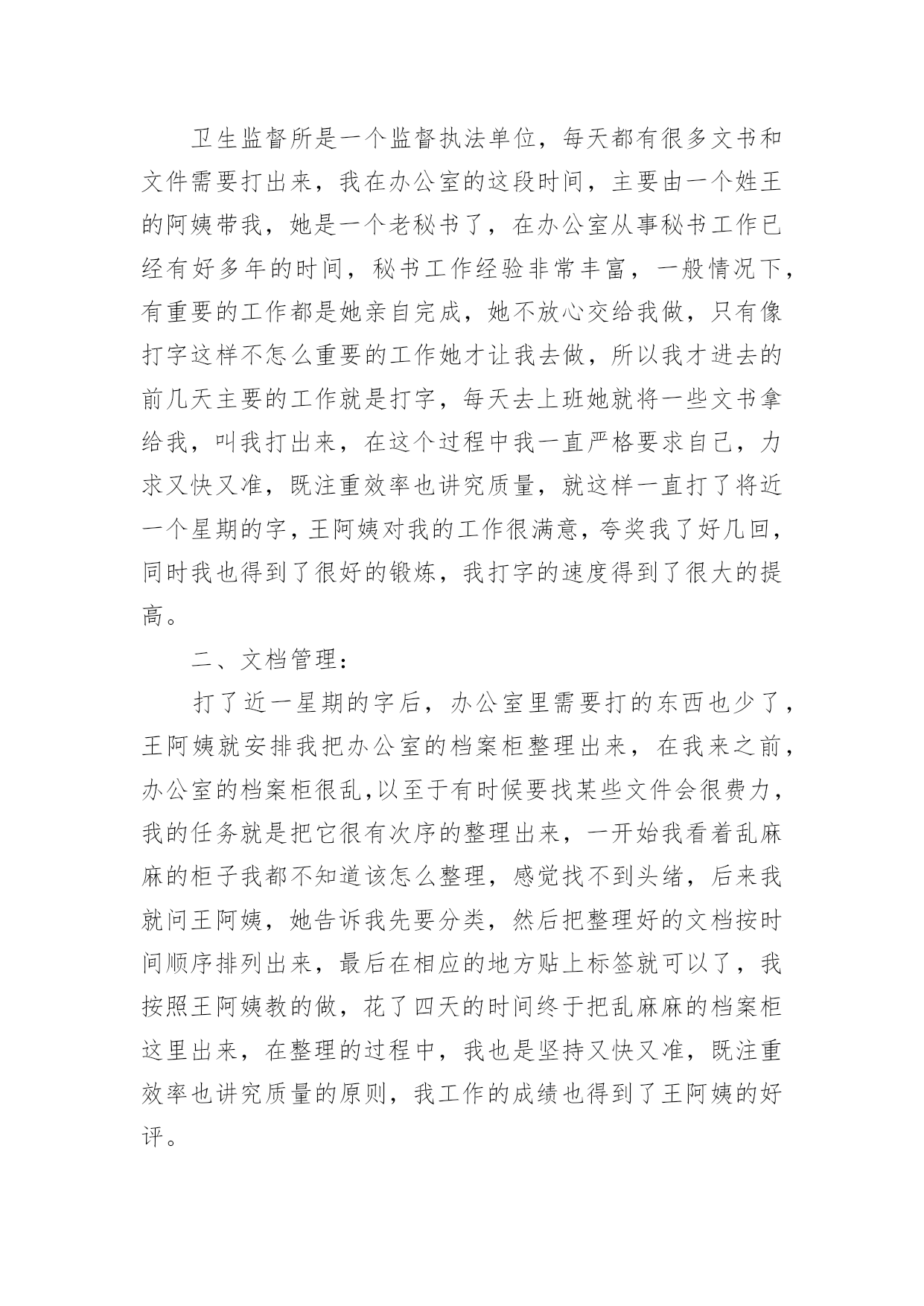 卫生监督所是一个监督执法单位，每天都有很多文书和文件需要打出来，我在办公室的这段时间，主要由一个姓王的阿姨带我，她是一个老秘书了，在办公室从事秘书工作已经有好多年的时间，秘书工作经验非常丰富，一般情况下，有重要的工作都是她亲自完成，她不放心交给我做，只有像打字这样不怎么重要的工作她才让我去做，所以我才进去的前几天主要的工作就是打字，每天去上班她就将一些文书拿给我，叫我打出来，在这个过程中我一直严格要求自己，力求又快又准，既注重效率也讲究质量，就这样一直打了将近一个星期的字，王阿姨对我的工作很满意，夸奖我了好几回，同时我也得到了很好的锻炼，我打字的速度得到了很大的提高。

二、文档管理：

打了近一星期的字后，办公室里需要打的东西也少了，王阿姨就安排我把办公室的档案柜整理出来，在我来之前，办公室的档案柜很乱,以至于有时候要找某些文件会很费力，我的任务就是把它很有次序的整理出来，一开始我看着乱麻麻的柜子我都不知道该怎么整理，感觉找不到头绪，后来我就问王阿姨，她告诉我先要分类，然后把整理好的文档按时间顺序排列出来，最后在相应的地方贴上标签就可以了，我按照王阿姨教的做，花了四天的时间终于把乱麻麻的档案柜这里出来，在整理的过程中，我也是坚持又快又准，既注重效率也讲究质量的原则，我工作的成绩也得到了王阿姨的好评。